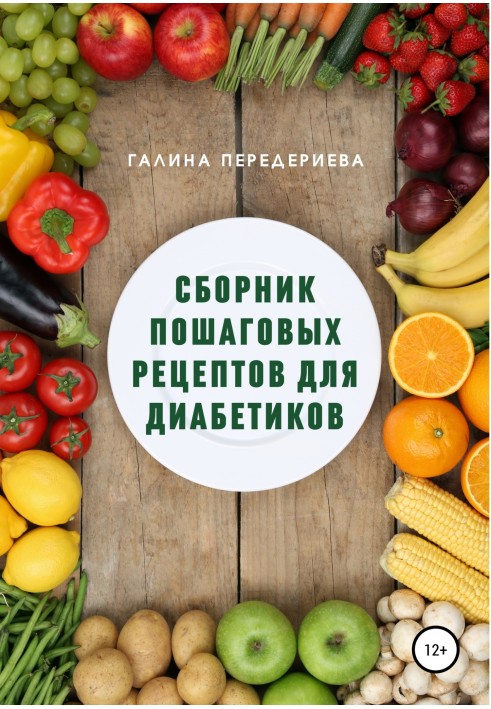 ГАЛИНА ПЕРЕДЕРИЕВА

СБОРНИК ПОШАГОВЫХ РЕЦЕПТОВ ДЛЯ ДИАБЕТИКОВ

12+